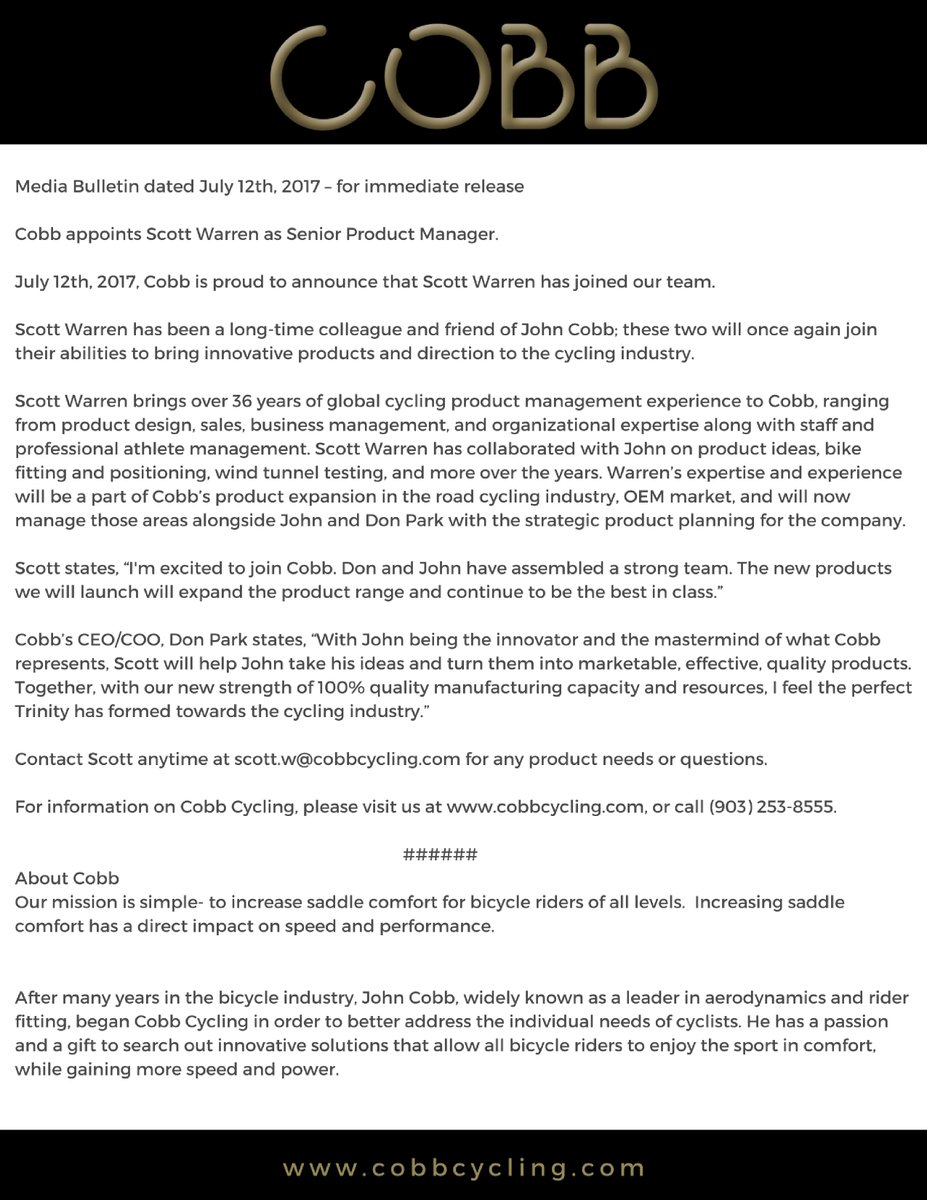 COBB

Media Bulletin dated July 12th, 2017 – for immediate release

Cobb appoints Scott Warren as Senior Product Manager.

July 12th, 2017, Cobb is proud to announce that Scott Warren has joined our team.

Scott Warren has been a long-time colleague and friend of John Cobb; these two will once again join their abilities to bring innovative products and direction to the cycling industry.

Scott Warren brings over 36 years of global cycling product management experience to Cobb, ranging from product design, sales, business management, and organizational expertise along with staff and professional athlete management. Scott Warren has collaborated with John on product ideas, bike fitting and positioning, wind tunnel testing, and more over the years. Warren's expertise and experience will be a part of Cobb's product expansion in the road cycling industry, OEM market, and will now manage those areas alongside John and Don Park with the strategic product planning for the company.

Scott states, "I'm excited to join Cobb. Don and John have assembled a strong team. The new products we will launch will expand the product range and continue to be the best in class."

Cobb's CEO/COO, Don Park states, "With John being the innovator and the mastermind of what Cobb represents, Scott will help John take his ideas and turn them into marketable, effective, quality products. Together, with our new strength of 100% quality manufacturing capacity and resources, I feel the perfect Trinity has formed towards the cycling industry."

Contact Scott anytime at scott.w@cobbcycling.com for any product needs or questions.

For information on Cobb Cycling, please visit us at www.cobbcycling.com, or call (903) 253-8555.

######

About Cobb
Our mission is simple- to increase saddle comfort for bicycle riders of all levels. Increasing saddle comfort has a direct impact on speed and performance.

After many years in the bicycle industry, John Cobb, widely known as a leader in aerodynamics and rider fitting, began Cobb Cycling in order to better address the individual needs of cyclists. He has a passion and a gift to search out innovative solutions that allow all bicycle riders to enjoy the sport in comfort, while gaining more speed and power.

www.cobbcycling.com